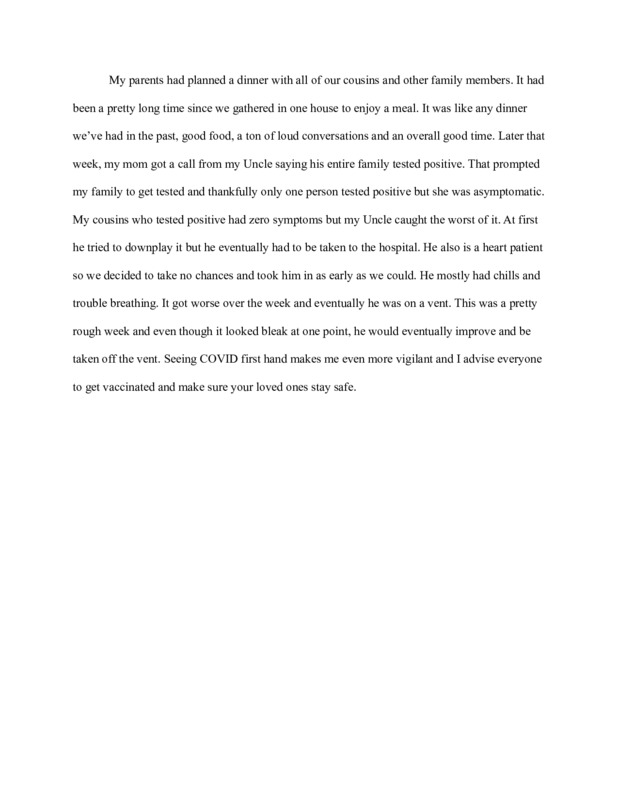 My parents had planned a dinner with all of our cousins and other family members. It had been a pretty long time since we gathered in one house to enjoy a meal. It was like any dinner we've had in the past, good food, a ton of loud conversations and an overall good time. Later that week, my mom got a call from my Uncle saying his entire family tested positive. That prompted my family to get tested and thankfully only one person tested positive but she was asymptomatic. My cousins who tested positive had zero symptoms but my Uncle caught the worst of it. At first he tried to downplay it but he eventually had to be taken to the hospital. He also is a heart patient so we decided to take no chances and took him in as early as we could. He mostly had chills and trouble breathing. It got worse over the week and eventually he was on a vent. This was a pretty rough week and even though it looked bleak at one point, he would eventually improve and be taken off the vent. Seeing COVID first hand makes me even more vigilant and I advise everyone to get vaccinated and make sure your loved ones stay safe.